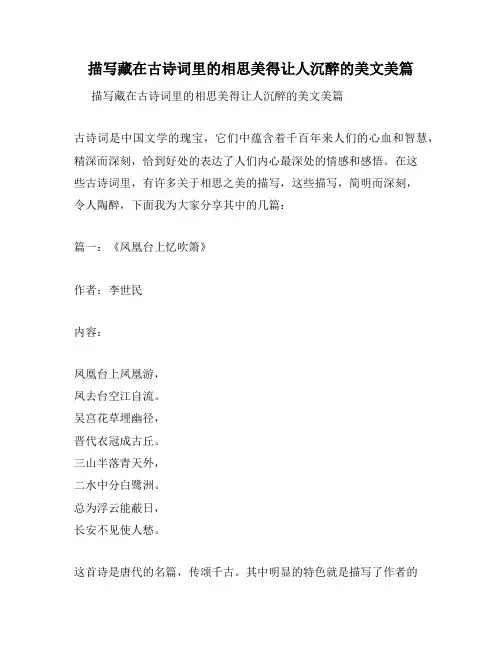 描写藏在古诗词里的相思美得让人沉醉的美文美篇

描写藏在古诗词里的相思美得让人沉醉的美文美篇

古诗词是中国文学的瑰宝，它们中蕴含着千百年来人们的心血和智慧，精深而深刻，恰到好处的表达了人们内心最深处的情感和感悟。在这些古诗词里，有许多关于相思之美的描写，这些描写，简明而深刻，令人陶醉，下面我为大家分享其中的几篇：

篇一：《凤凰台上忆吹箫》

作者：李世民

内容：

凤凰台上凤凰游，
凤去台空江自流。
吴宫花草埋幽径，
晋代衣冠成古丘。
三山半落青天外，
二水中分白鹭洲。
总为浮云能蔽日，
长安不见使人愁。

这首诗是唐代的名篇，传颂千古。其中明显的特色就是描写了作者的